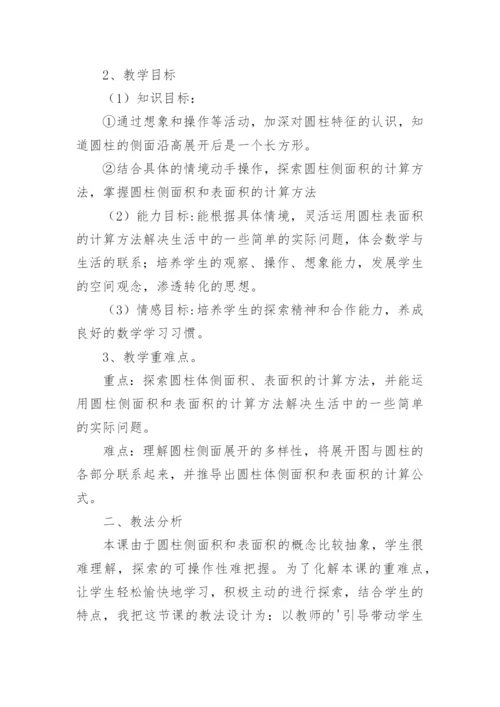 2、教学目标

（1）知识目标：

①通过想象和操作等活动，加深对圆柱特征的认识，知道圆柱的侧面沿高展开后是一个长方形。

②结合具体的情境动手操作，探索圆柱侧面积的计算方法，掌握圆柱侧面积和表面积的计算方法

（2）能力目标：能根据具体情境，灵活运用圆柱表面积的计算方法解决生活中的一些简单的实际问题，体会数学与生活的联系；培养学生的观察、操作、想象能力，发展学生的空间观念，渗透转化的思想。

（3）情感目标：培养学生的探索精神和合作能力，养成良好的数学学习习惯。

3、教学重难点。

重点：探索圆柱体侧面积、表面积的计算方法，并能运用圆柱侧面积和表面积的计算方法解决生活中的一些简单的实际问题。

难点：理解圆柱侧面展开的多样性，将展开图与圆柱的各部分联系起来，并推导出圆柱体侧面积和表面积的计算公式。

二、教法分析

本课由于圆柱侧面积和表面积的概念比较抽象，学生很难理解，探索的可操作性难把握。为了化解本课的重难点，让学生轻松愉快地学习，积极主动的进行探索，结合学生的特点，我把这节课的教法设计为：以教师的'引导带动学生